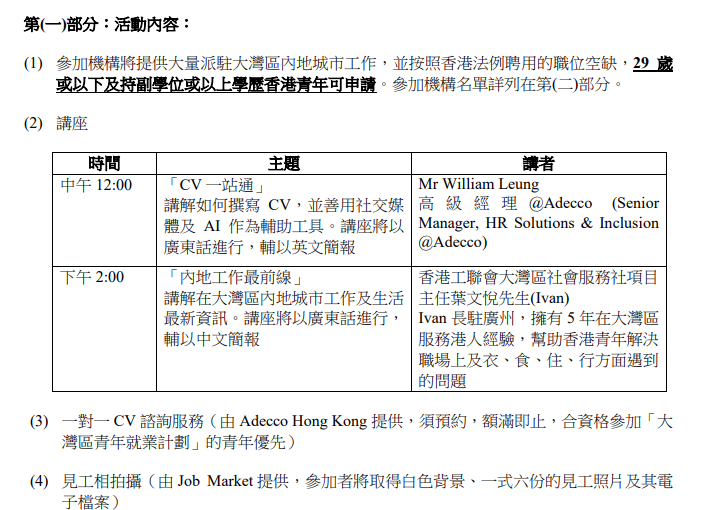 第(一)部分：活動內容：

(1) 參加機構將提供大量派駐大灣區內地城市工作，並按照香港法例聘用的職位空缺，29 歲或以下及持副學位或以上學歷香港青年可申請。參加機構名單詳列在第(二)部分。

(2) 講座

| 時間 | 主題 | 講者 |
|---|---|---|
| 中午 12:00 | 「CV 一站通」 講解如何撰寫 CV，並善用社交媒體及 AI 作為輔助工具。講座將以廣東話進行，輔以英文簡報 | Mr William Leung 高級經理 @Adecco (Senior Manager, HR Solutions & Inclusion @Adecco) |
| 下午 2:00 | 「內地工作最前線」 講解在大灣區內地城市工作及生活最新資訊。講座將以廣東話進行，輔以中文簡報 | 香港工聯會大灣區社會服務社項目主任葉文悅先生(Ivan) Ivan 長駐廣州，擁有 5 年在大灣區服務港人經驗，幫助香港青年解決職場上及衣、食、住、行方面遇到的問題 |

(3) 一對一 CV 諮詢服務（由 Adecco Hong Kong 提供，須預約，額滿即止，合資格參加「大灣區青年就業計劃」的青年優先）

(4) 見工相拍攝（由 Job Market 提供，參加者將取得白色背景、一式六份的見工照片及其電子檔案）